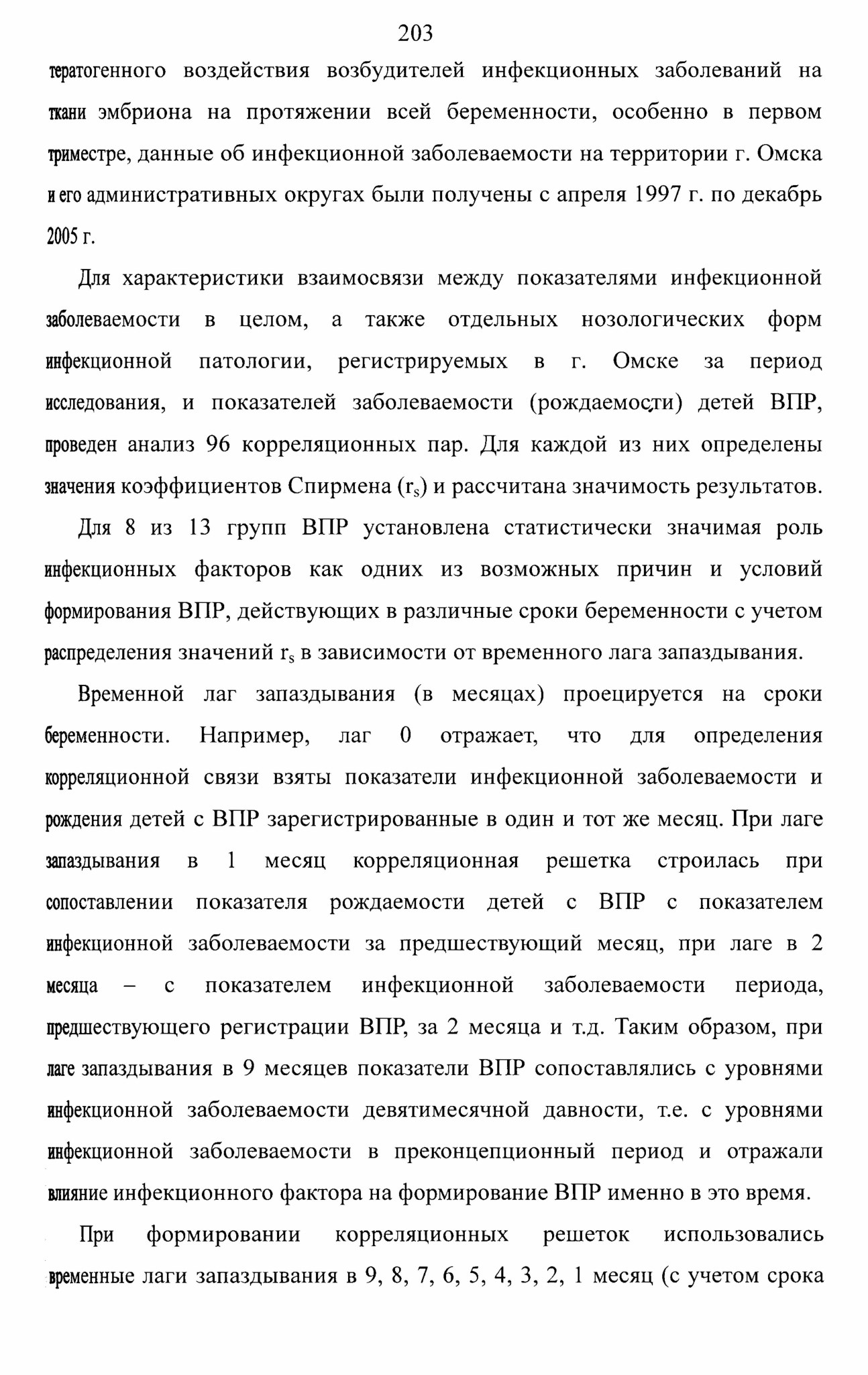 203

тератогенного воздействия возбудителей инфекционных заболеваний на ткани эмбриона на протяжении всей беременности, особенно в первом триместре, данные об инфекционной заболеваемости на территории г. Омска и его административных округах были получены с апреля 1997 г. по декабрь 2005 г.

Для характеристики взаимосвязи между показателями инфекционной заболеваемости в целом, а также отдельных нозологических форм инфекционной патологии, регистрируемых в г. Омске за период исследования, и показателей заболеваемости (рождаемости) детей ВПР, проведен анализ 96 корреляционных пар. Для каждой из них определены значения коэффициентов Спирмена ($r_s$) и рассчитана значимость результатов.

Для 8 из 13 групп ВПР установлена статистически значимая роль инфекционных факторов как одних из возможных причин и условий формирования ВПР, действующих в различные сроки беременности с учетом распределения значений $r_s$ в зависимости от временного лага запаздывания.

Временной лаг запаздывания (в месяцах) проецируется на сроки беременности. Например, лаг 0 отражает, что для определения корреляционной связи взяты показатели инфекционной заболеваемости и рождения детей с ВПР зарегистрированные в один и тот же месяц. При лаге запаздывания в 1 месяц корреляционная решетка строилась при сопоставлении показателя рождаемости детей с ВПР с показателем инфекционной заболеваемости за предшествующий месяц, при лаге в 2 месяца – с показателем инфекционной заболеваемости периода, предшествующего регистрации ВПР, за 2 месяца и т.д. Таким образом, при лаге запаздывания в 9 месяцев показатели ВПР сопоставлялись с уровнями инфекционной заболеваемости девятимесячной давности, т.е. с уровнями инфекционной заболеваемости в преконцепционный период и отражали влияние инфекционного фактора на формирование ВПР именно в это время.

При формировании корреляционных решеток использовались временные лаги запаздывания в 9, 8, 7, 6, 5, 4, 3, 2, 1 месяц (с учетом срока